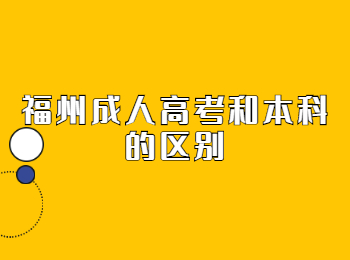 福州成人高考和本科的区别